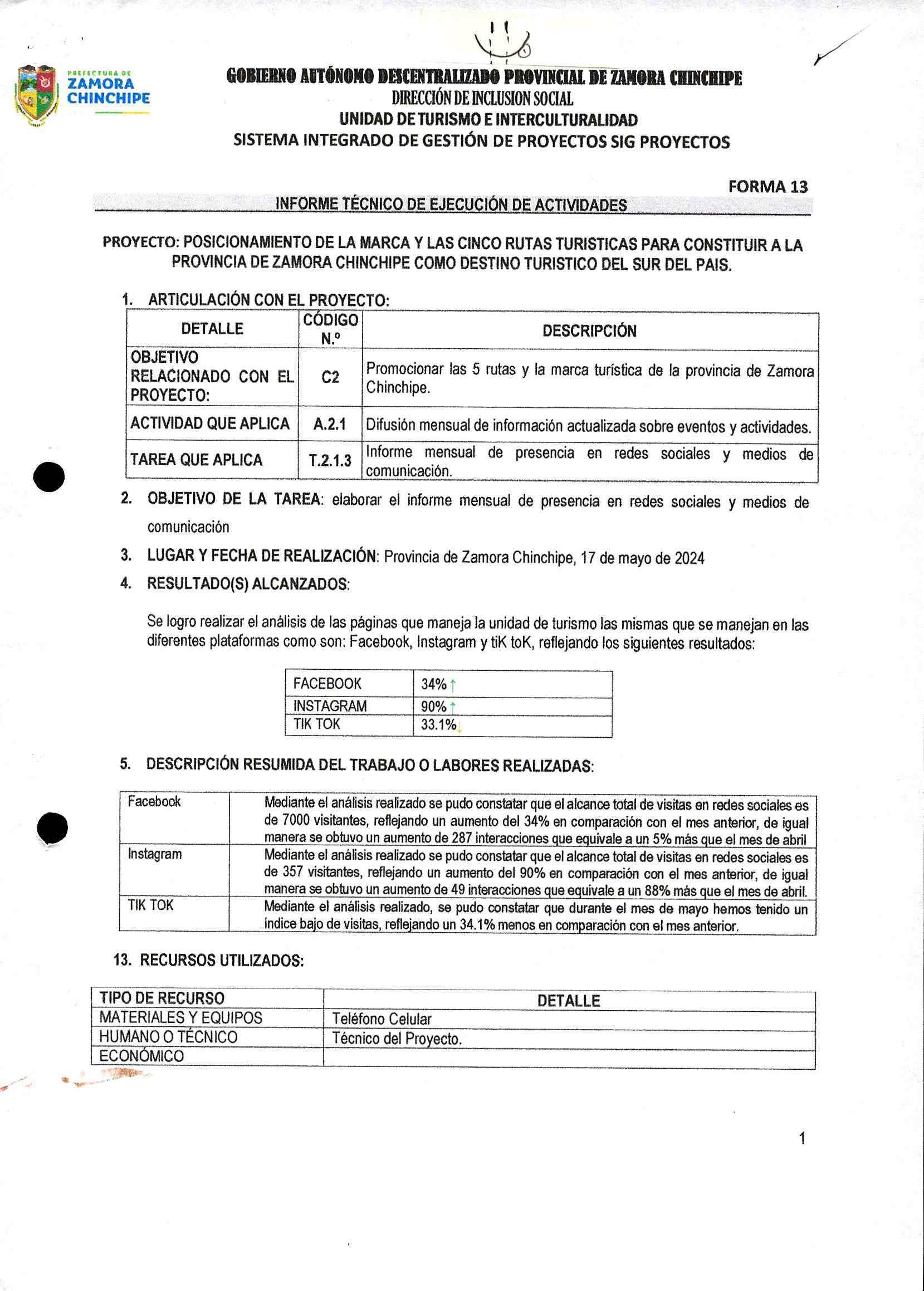 PREFECTURA DE
ZAMORA
CHINCHIPE

GOBIERNO AUTÓNOMO DESCENTRALIZADO PROVINCIAL DE ZAMORA CHINCHIPE
DIRECCIÓN DE INCLUSION SOCIAL
UNIDAD DE TURISMO E INTERCULTURALIDAD
SISTEMA INTEGRADO DE GESTIÓN DE PROYECTOS SIG PROYECTOS

FORMA 13

INFORME TÉCNICO DE EJECUCIÓN DE ACTIVIDADES

PROYECTO: POSICIONAMIENTO DE LA MARCA Y LAS CINCO RUTAS TURISTICAS PARA CONSTITUIR A LA PROVINCIA DE ZAMORA CHINCHIPE COMO DESTINO TURISTICO DEL SUR DEL PAIS.

1. ARTICULACIÓN CON EL PROYECTO:

| DETALLE | CÓDIGO N.º | DESCRIPCIÓN |
|---|---|---|
| OBJETIVO RELACIONADO CON EL PROYECTO: | C2 | Promocionar las 5 rutas y la marca turística de la provincia de Zamora Chinchipe. |
| ACTIVIDAD QUE APLICA | A.2.1 | Difusión mensual de información actualizada sobre eventos y actividades. |
| TAREA QUE APLICA | T.2.1.3 | Informe mensual de presencia en redes sociales y medios de comunicación. |

2. OBJETIVO DE LA TAREA: elaborar el informe mensual de presencia en redes sociales y medios de comunicación

3. LUGAR Y FECHA DE REALIZACIÓN: Provincia de Zamora Chinchipe, 17 de mayo de 2024

4. RESULTADO(S) ALCANZADOS:

Se logro realizar el análisis de las páginas que maneja la unidad de turismo las mismas que se manejan en las diferentes plataformas como son: Facebook, Instagram y tiK toK, reflejando los siguientes resultados:

| FACEBOOK | 34% ↑ |
|---|---|
| INSTAGRAM | 90% ↑ |
| TIK TOK | 33.1% ↓ |

5. DESCRIPCIÓN RESUMIDA DEL TRABAJO O LABORES REALIZADAS:

| Facebook | Mediante el análisis realizado se pudo constatar que el alcance total de visitas en redes sociales es de 7000 visitantes, reflejando un aumento del 34% en comparación con el mes anterior, de igual manera se obtuvo un aumento de 287 interacciones que equivale a un 5% más que el mes de abril |
|---|---|
| Instagram | Mediante el análisis realizado se pudo constatar que el alcance total de visitas en redes sociales es de 357 visitantes, reflejando un aumento del 90% en comparación con el mes anterior, de igual manera se obtuvo un aumento de 49 interacciones que equivale a un 88% más que el mes de abril. |
| TIK TOK | Mediante el análisis realizado, se pudo constatar que durante el mes de mayo hemos tenido un índice bajo de visitas, reflejando un 34.1% menos en comparación con el mes anterior. |

13. RECURSOS UTILIZADOS:

| TIPO DE RECURSO | DETALLE |
|---|---|
| MATERIALES Y EQUIPOS | Teléfono Celular |
| HUMANO O TÉCNICO | Técnico del Proyecto. |
| ECONÓMICO | |

1